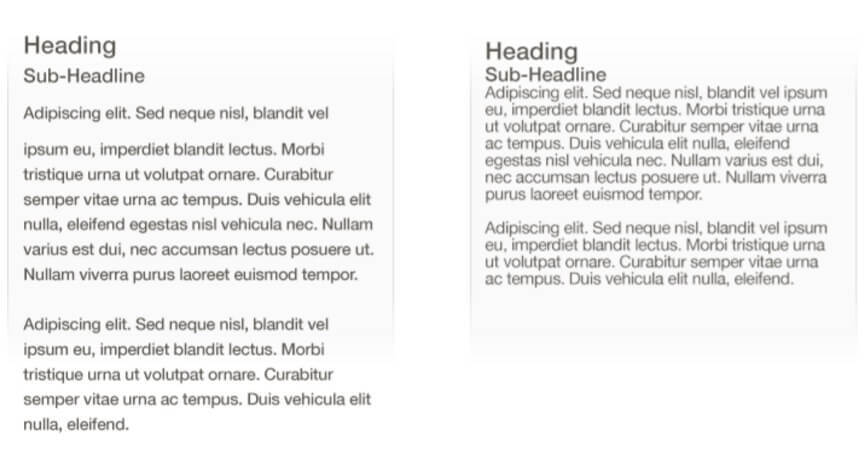 Heading
Sub-Headline

Adipiscing elit. Sed neque nisl, blandit vel

ipsum eu, imperdiet blandit lectus. Morbi tristique urna ut volutpat ornare. Curabitur semper vitae urna ac tempus. Duis vehicula elit nulla, eleifend egestas nisl vehicula nec. Nullam varius est dui, nec accumsan lectus posuere ut. Nullam viverra purus laoreet euismod tempor.

Adipiscing elit. Sed neque nisl, blandit vel ipsum eu, imperdiet blandit lectus. Morbi tristique urna ut volutpat ornare. Curabitur semper vitae urna ac tempus. Duis vehicula elit nulla, eleifend.

Heading
Sub-Headline
Adipiscing elit. Sed neque nisl, blandit vel ipsum eu, imperdiet blandit lectus. Morbi tristique urna ut volutpat ornare. Curabitur semper vitae urna ac tempus. Duis vehicula elit nulla, eleifend egestas nisl vehicula nec. Nullam varius est dui, nec accumsan lectus posuere ut. Nullam viverra purus laoreet euismod tempor.

Adipiscing elit. Sed neque nisl, blandit vel ipsum eu, imperdiet blandit lectus. Morbi tristique urna ut volutpat ornare. Curabitur semper vitae urna ac tempus. Duis vehicula elit nulla, eleifend.